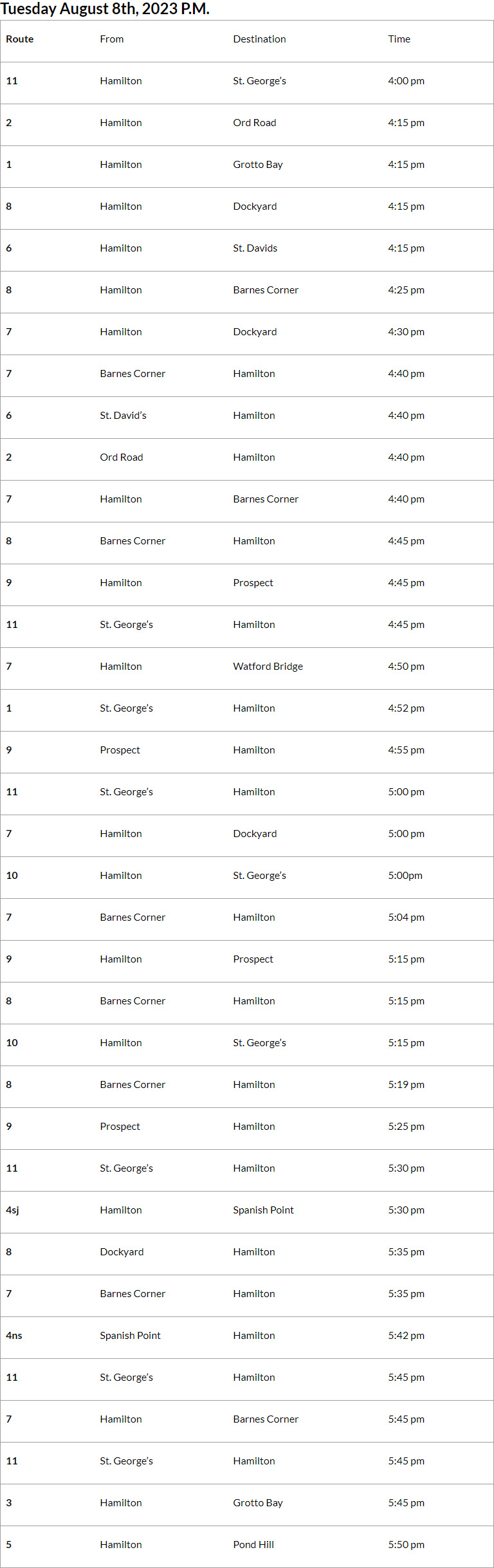 Tuesday August 8th, 2023 P.M.

| Route | From | Destination | Time |
|---|---|---|---|
| 11 | Hamilton | St. George's | 4:00 pm |
| 2 | Hamilton | Ord Road | 4:15 pm |
| 1 | Hamilton | Grotto Bay | 4:15 pm |
| 8 | Hamilton | Dockyard | 4:15 pm |
| 6 | Hamilton | St. Davids | 4:15 pm |
| 8 | Hamilton | Barnes Corner | 4:25 pm |
| 7 | Hamilton | Dockyard | 4:30 pm |
| 7 | Barnes Corner | Hamilton | 4:40 pm |
| 6 | St. David's | Hamilton | 4:40 pm |
| 2 | Ord Road | Hamilton | 4:40 pm |
| 7 | Hamilton | Barnes Corner | 4:40 pm |
| 8 | Barnes Corner | Hamilton | 4:45 pm |
| 9 | Hamilton | Prospect | 4:45 pm |
| 11 | St. George's | Hamilton | 4:45 pm |
| 7 | Hamilton | Watford Bridge | 4:50 pm |
| 1 | St. George's | Hamilton | 4:52 pm |
| 9 | Prospect | Hamilton | 4:55 pm |
| 11 | St. George's | Hamilton | 5:00 pm |
| 7 | Hamilton | Dockyard | 5:00 pm |
| 10 | Hamilton | St. George's | 5:00pm |
| 7 | Barnes Corner | Hamilton | 5:04 pm |
| 9 | Hamilton | Prospect | 5:15 pm |
| 8 | Barnes Corner | Hamilton | 5:15 pm |
| 10 | Hamilton | St. George's | 5:15 pm |
| 8 | Barnes Corner | Hamilton | 5:19 pm |
| 9 | Prospect | Hamilton | 5:25 pm |
| 11 | St. George's | Hamilton | 5:30 pm |
| 4sj | Hamilton | Spanish Point | 5:30 pm |
| 8 | Dockyard | Hamilton | 5:35 pm |
| 7 | Barnes Corner | Hamilton | 5:35 pm |
| 4ns | Spanish Point | Hamilton | 5:42 pm |
| 11 | St. George's | Hamilton | 5:45 pm |
| 7 | Hamilton | Barnes Corner | 5:45 pm |
| 11 | St. George's | Hamilton | 5:45 pm |
| 3 | Hamilton | Grotto Bay | 5:45 pm |
| 5 | Hamilton | Pond Hill | 5:50 pm |